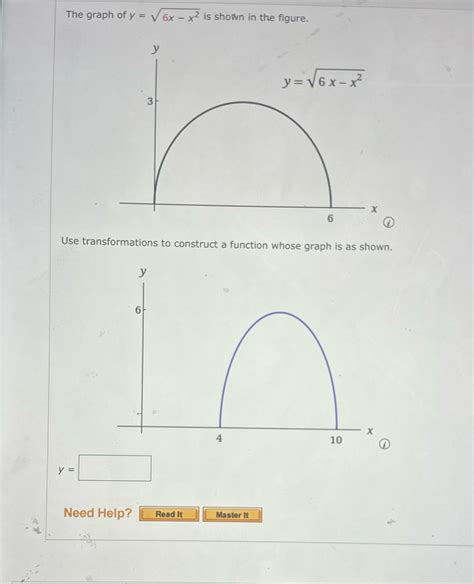 The graph of $y = \sqrt{6x - x^2}$ is shown in the figure.

$y$

$y = \sqrt{6x - x^2}$

3

6

$x$

Use transformations to construct a function whose graph is as shown.

$y$

6

4

10

$x$

$y =$

Need Help? Read It Master It